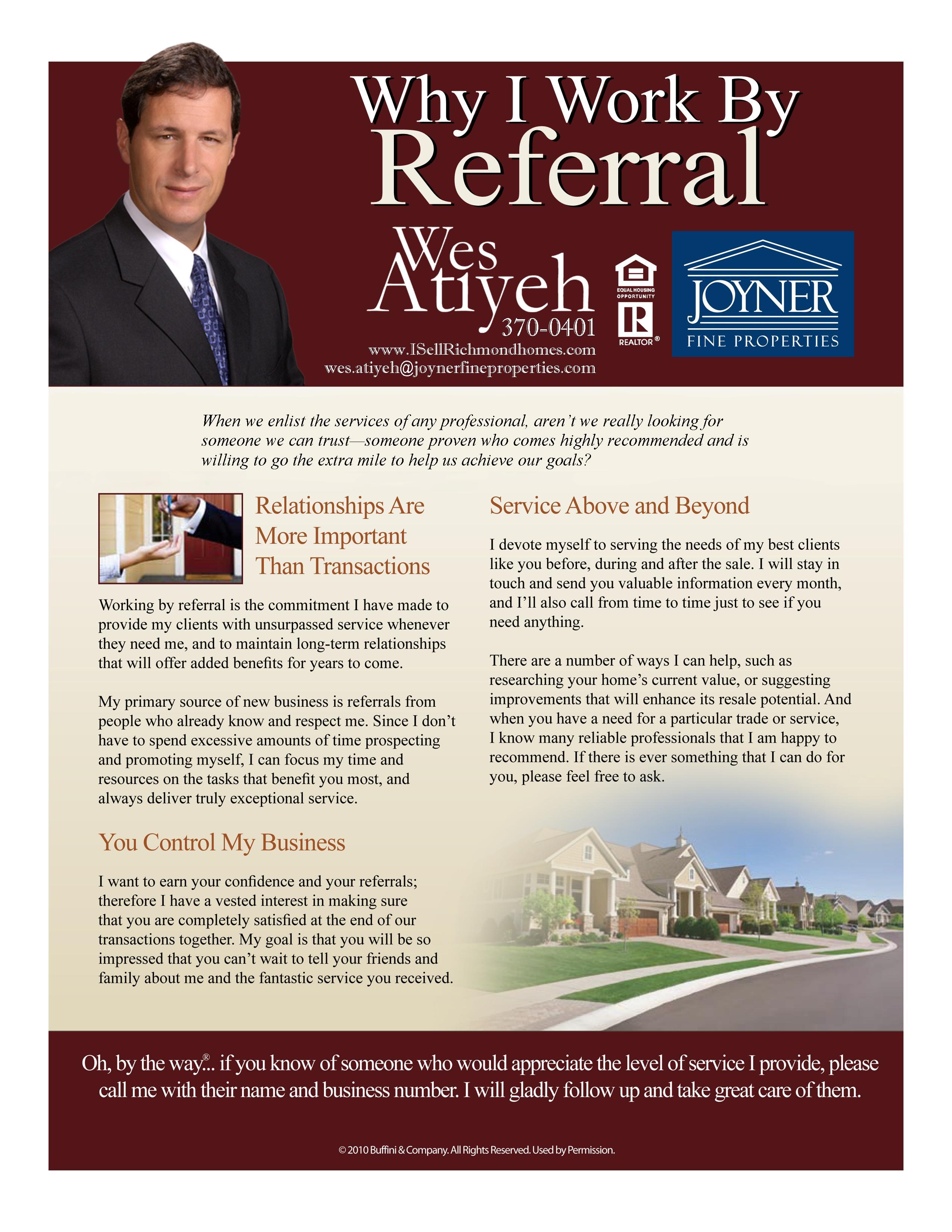 Why I Work By Referral

Wes Atiyeh
370-0401
www.ISellRichmondhomes.com
wes.atiyeh@joynerfineproperties.com

EQUAL HOUSING OPPORTUNITY

REALTOR®

JOYNER
FINE PROPERTIES

When we enlist the services of any professional, aren't we really looking for someone we can trust—someone proven who comes highly recommended and is willing to go the extra mile to help us achieve our goals?

Relationships Are More Important Than Transactions

Working by referral is the commitment I have made to provide my clients with unsurpassed service whenever they need me, and to maintain long-term relationships that will offer added benefits for years to come.

My primary source of new business is referrals from people who already know and respect me. Since I don't have to spend excessive amounts of time prospecting and promoting myself, I can focus my time and resources on the tasks that benefit you most, and always deliver truly exceptional service.

You Control My Business

I want to earn your confidence and your referrals; therefore I have a vested interest in making sure that you are completely satisfied at the end of our transactions together. My goal is that you will be so impressed that you can't wait to tell your friends and family about me and the fantastic service you received.

Service Above and Beyond

I devote myself to serving the needs of my best clients like you before, during and after the sale. I will stay in touch and send you valuable information every month, and I'll also call from time to time just to see if you need anything.

There are a number of ways I can help, such as researching your home's current value, or suggesting improvements that will enhance its resale potential. And when you have a need for a particular trade or service, I know many reliable professionals that I am happy to recommend. If there is ever something that I can do for you, please feel free to ask.

Oh, by the way®... if you know of someone who would appreciate the level of service I provide, please call me with their name and business number. I will gladly follow up and take great care of them.

© 2010 Buffini & Company. All Rights Reserved. Used by Permission.